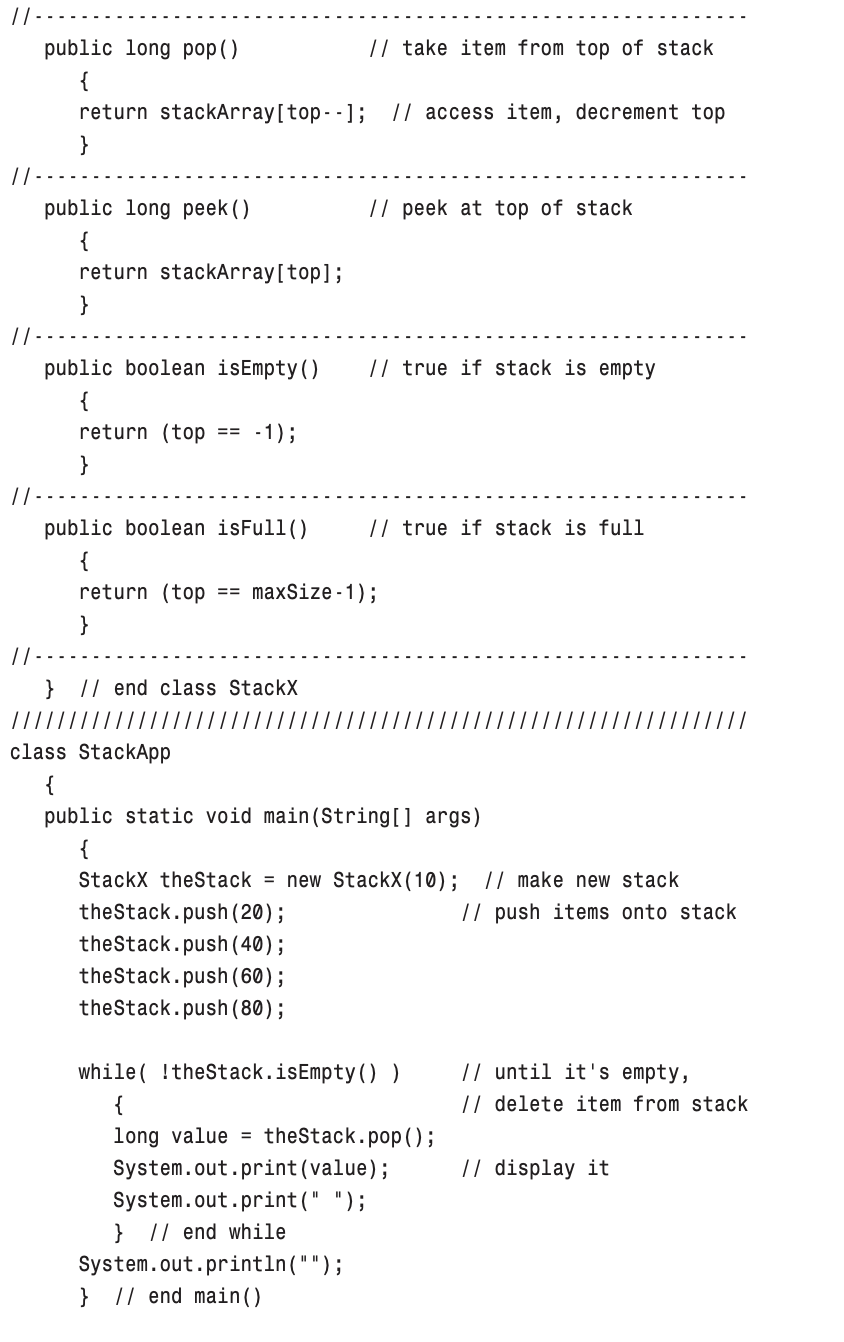 //--------------------------------------------------------------
   public long pop()           // take item from top of stack
      {
      return stackArray[top--];  // access item, decrement top
      }
//--------------------------------------------------------------
   public long peek()          // peek at top of stack
      {
      return stackArray[top];
      }
//--------------------------------------------------------------
   public boolean isEmpty()    // true if stack is empty
      {
      return (top == -1);
      }
//--------------------------------------------------------------
   public boolean isFull()     // true if stack is full
      {
      return (top == maxSize-1);
      }
//--------------------------------------------------------------
   }  // end class StackX
////////////////////////////////////////////////////////////////
class StackApp
   {
   public static void main(String[] args)
      {
      StackX theStack = new StackX(10);  // make new stack
      theStack.push(20);               // push items onto stack
      theStack.push(40);
      theStack.push(60);
      theStack.push(80);

      while( !theStack.isEmpty() )     // until it's empty,
         {                             // delete item from stack
         long value = theStack.pop();
         System.out.print(value);      // display it
         System.out.print(" ");
         }  // end while
      System.out.println("");
      }  // end main()